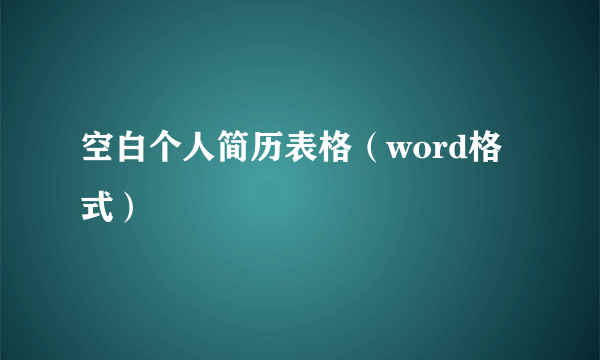 空白个人简历表格（word格式）